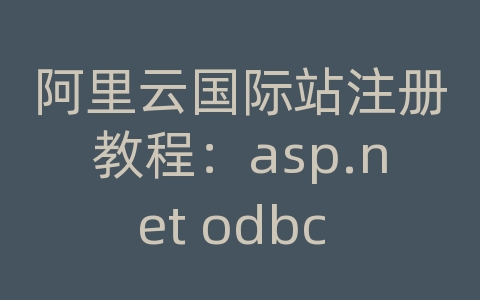 阿里云国际站注册教程：asp.net odbc